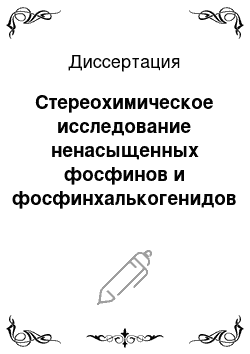 Диссертация

Стереохимическое исследование ненасыщенных фосфинов и фосфинхалькогенидов